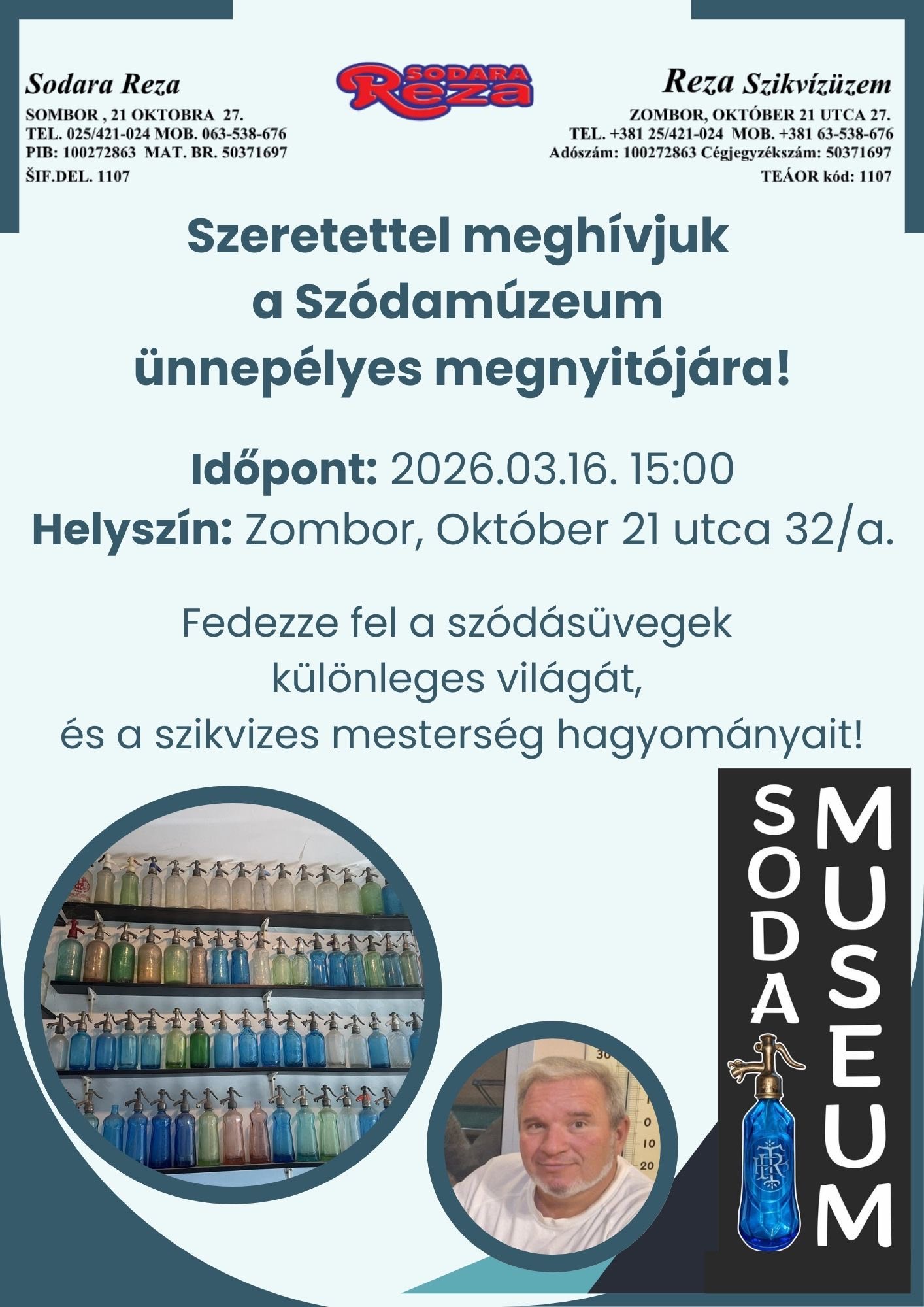 Sodara Reza
SOMBOR , 21 OKTOBRA 27.
TEL. 025/421-024 MOB. 063-538-676
PIB: 100272863 MAT. BR. 50371697
ŠIF.DEL. 1107

SODARA
Reza

Reza Szikvízüzem
ZOMBOR, OKTÓBER 21 UTCA 27.
TEL. +381 25/421-024 MOB. +381 63-538-676
Adószám: 100272863 Cégjegyzékszám: 50371697
TEÁOR kód: 1107

Szeretettel meghívjuk
a Szódamúzeum
ünnepélyes megnyitójára!

Időpont: 2026.03.16. 15:00
Helyszín: Zombor, Október 21 utca 32/a.

Fedezze fel a szódásüvegek
különleges világát,
és a szikvizes mesterség hagyományait!

SODA
MUSEUM